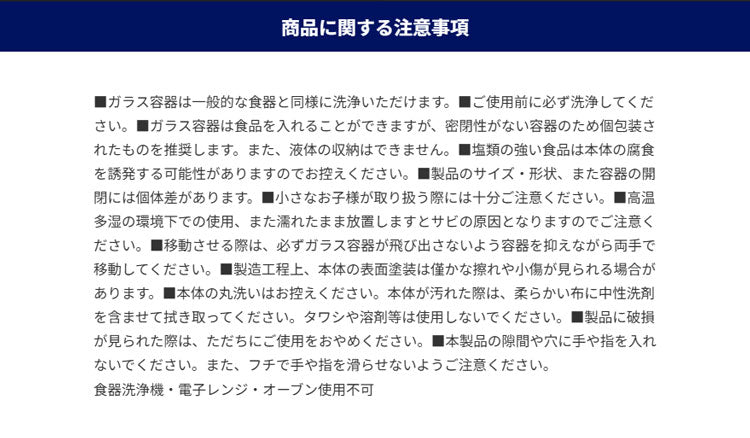 商品に関する注意事項

■ガラス容器は一般的な食器と同様に洗浄いただけます。■ご使用前に必ず洗浄してください。■ガラス容器は食品を入れることができますが、密閉性がない容器のため個包装されたものを推奨します。また、液体の収納はできません。■塩類の強い食品は本体の腐食を誘発する可能性がありますのでお控えください。■製品のサイズ・形状、また容器の開閉には個体差があります。■小さなお子様が取り扱う際には十分ご注意ください。■高温多湿の環境下での使用、また濡れたまま放置しますとサビの原因となりますのでご注意ください。■移動させる際は、必ずガラス容器が飛び出さないよう容器を抑えながら両手で移動してください。■製造工程上、本体の表面塗装は僅かな擦れや小傷が見られる場合があります。■本体の丸洗いはお控えください。本体が汚れた際は、柔らかい布に中性洗剤を含ませて拭き取ってください。タワシや溶剤等は使用しないでください。■製品に破損が見られた際は、ただちにご使用をおやめください。■本製品の隙間や穴に手や指を入れないでください。また、フチで手や指を滑らせないようご注意ください。
食器洗浄機・電子レンジ・オーブン使用不可